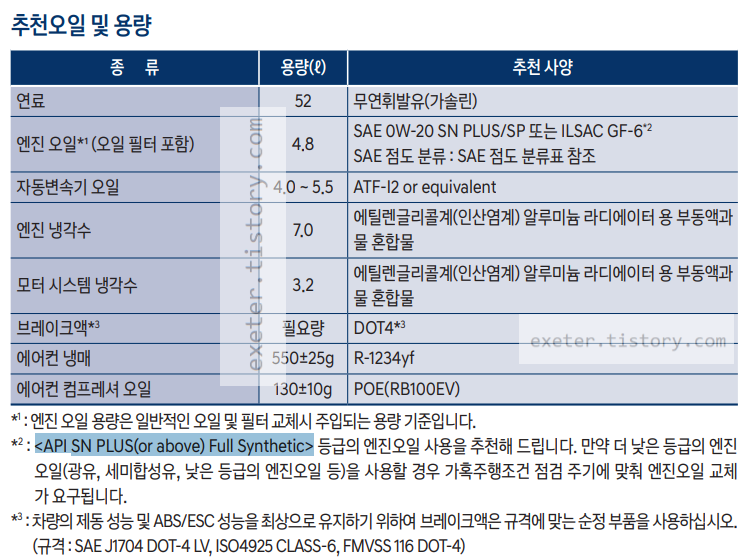 추천오일 및 용량

| 종 류 | 용량(ℓ) | 추천 사양 |
|---|---|---|
| 연료 | 52 | 무연휘발유(가솔린) |
| 엔진 오일*¹ (오일 필터 포함) | 4.8 | SAE 0W-20 SN PLUS/SP 또는 ILSAC GF-6*² SAE 점도 분류 : SAE 점도 분류표 참조 |
| 자동변속기 오일 | 4.0 ~ 5.5 | ATF-I2 or equivalent |
| 엔진 냉각수 | 7.0 | 에틸렌글리콜계(인산염계) 알루미늄 라디에이터 용 부동액과 물 혼합물 |
| 모터 시스템 냉각수 | 3.2 | 에틸렌글리콜계(인산염계) 알루미늄 라디에이터 용 부동액과 물 혼합물 |
| 브레이크액*³ | 필요량 | DOT4*³ |
| 에어컨 냉매 | 550±25g | R-1234yf |
| 에어컨 컴프레셔 오일 | 130±10g | POE(RB100EV) |

exeter.tistory.com

exeter.tistory.com

*¹ : 엔진 오일 용량은 일반적인 오일 및 필터 교체시 주입되는 용량 기준입니다.

*² : <API SN PLUS(or above) Full Synthetic> 등급의 엔진오일 사용을 추천해 드립니다. 만약 더 낮은 등급의 엔진 오일(광유, 세미합성유, 낮은 등급의 엔진오일 등)을 사용할 경우 가혹주행조건 점검 주기에 맞춰 엔진오일 교체가 요구됩니다.

*³ : 차량의 제동 성능 및 ABS/ESC 성능을 최상으로 유지하기 위하여 브레이크액은 규격에 맞는 순정 부품을 사용하십시오. (규격 : SAE J1704 DOT-4 LV, ISO4925 CLASS-6, FMVSS 116 DOT-4)